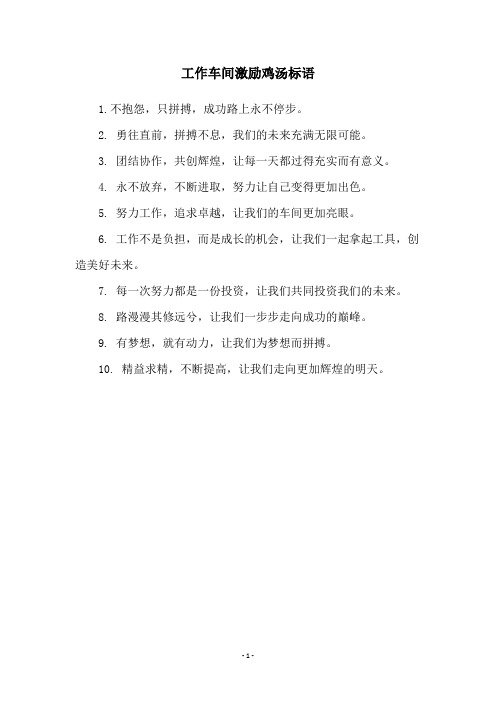 工作车间激励鸡汤标语

1. 不抱怨，只拼搏，成功路上永不停步。

2. 勇往直前，拼搏不息，我们的未来充满无限可能。

3. 团结协作，共创辉煌，让每一天都过得充实而有意义。

4. 永不放弃，不断进取，努力让自己变得更加出色。

5. 努力工作，追求卓越，让我们的车间更加亮眼。

6. 工作不是负担，而是成长的机会，让我们一起拿起工具，创造美好未来。

7. 每一次努力都是一份投资，让我们共同投资我们的未来。

8. 路漫漫其修远兮，让我们一步步走向成功的巅峰。

9. 有梦想，就有动力，让我们为梦想而拼搏。

10. 精益求精，不断提高，让我们走向更加辉煌的明天。

- 1 -